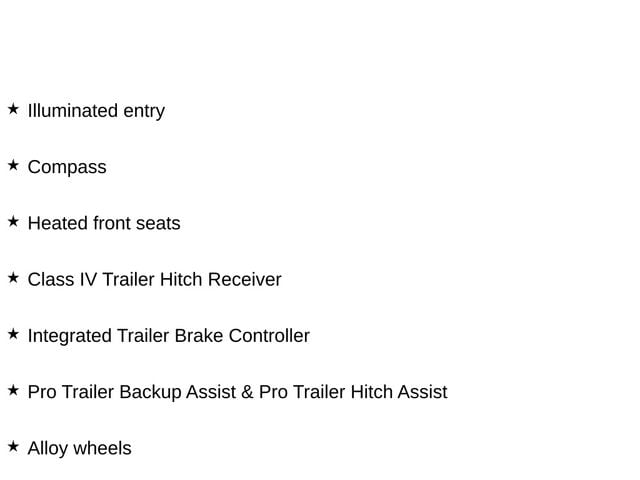 ★ Illuminated entry

★ Compass

★ Heated front seats

★ Class IV Trailer Hitch Receiver

★ Integrated Trailer Brake Controller

★ Pro Trailer Backup Assist & Pro Trailer Hitch Assist

★ Alloy wheels